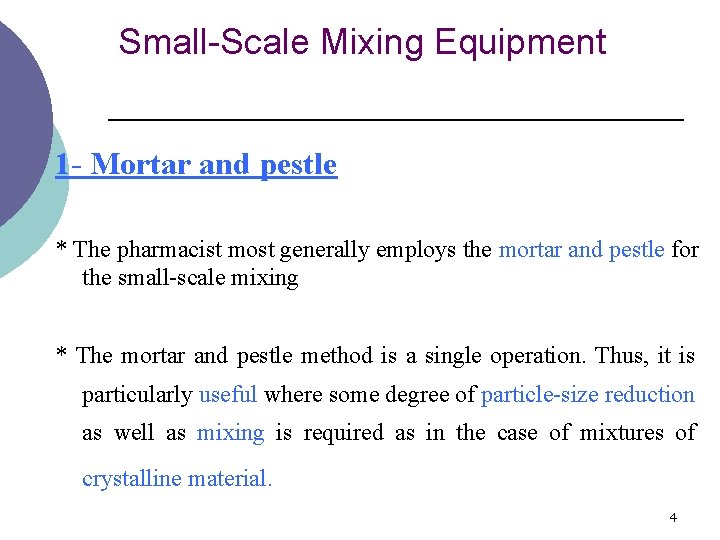 Small-Scale Mixing Equipment

1- Mortar and pestle

* The pharmacist most generally employs the mortar and pestle for the small-scale mixing

* The mortar and pestle method is a single operation. Thus, it is particularly useful where some degree of particle-size reduction as well as mixing is required as in the case of mixtures of crystalline material.

4